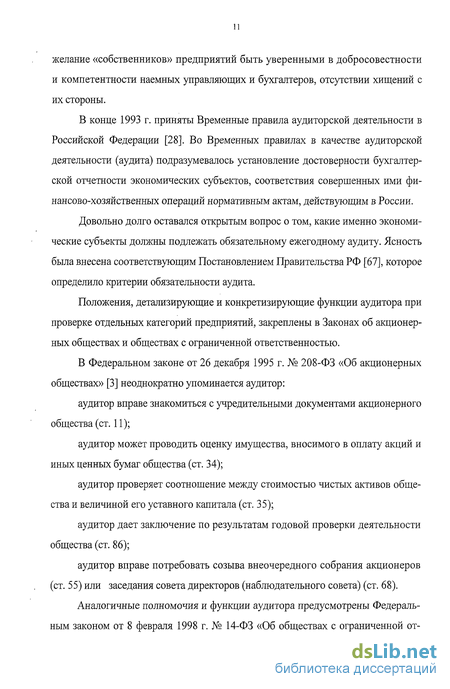 11

желание «собственников» предприятий быть уверенными в добросовестности и компетентности наемных управляющих и бухгалтеров, отсутствии хищений с их стороны.

В конце 1993 г. приняты Временные правила аудиторской деятельности в Российской Федерации [28]. Во Временных правилах в качестве аудиторской деятельности (аудита) подразумевалось установление достоверности бухгалтерской отчетности экономических субъектов, соответствия совершенных ими финансово-хозяйственных операций нормативным актам, действующим в России.

Довольно долго оставался открытым вопрос о том, какие именно экономические субъекты должны подлежать обязательному ежегодному аудиту. Ясность была внесена соответствующим Постановлением Правительства РФ [67], которое определило критерии обязательности аудита.

Положения, детализирующие и конкретизирующие функции аудитора при проверке отдельных категорий предприятий, закреплены в Законах об акционерных обществах и обществах с ограниченной ответственностью.

В Федеральном законе от 26 декабря 1995 г. № 208-ФЗ «Об акционерных обществах» [3] неоднократно упоминается аудитор:

аудитор вправе знакомиться с учредительными документами акционерного общества (ст. 11);

аудитор может проводить оценку имущества, вносимого в оплату акций и иных ценных бумаг общества (ст. 34);

аудитор проверяет соотношение между стоимостью чистых активов общества и величиной его уставного капитала (ст. 35);

аудитор дает заключение по результатам годовой проверки деятельности общества (ст. 86);

аудитор вправе потребовать созыва внеочередного собрания акционеров (ст. 55) или заседания совета директоров (наблюдательного совета) (ст. 68).

Аналогичные полномочия и функции аудитора предусмотрены Федеральным законом от 8 февраля 1998 г. № 14-ФЗ «Об обществах с ограниченной от-

dsLib.net
библиотека диссертаций